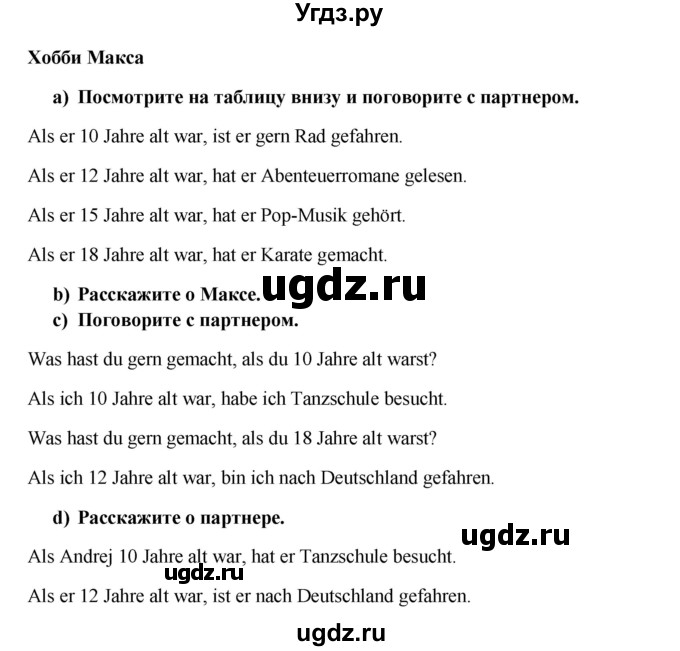 Угдз.ру

Хобби Макса

a) Посмотрите на таблицу внизу и поговорите с партнером.

Als er 10 Jahre alt war, ist er gern Rad gefahren.

Als er 12 Jahre alt war, hat er Abenteuerromane gelesen.

Als er 15 Jahre alt war, hat er Pop-Musik gehört.

Als er 18 Jahre alt war, hat er Karate gemacht.

b) Расскажите о Максе.

ugdz.ru

c) Поговорите с партнером.

Was hast du gern gemacht, als du 10 Jahre alt warst?

Als ich 10 Jahre alt war, habe ich Tanzschule besucht.

Was hast du gern gemacht, als du 18 Jahre alt warst?

Als ich 12 Jahre alt war, bin ich nach Deutschland gefahren.

d) Расскажите о партнере.

ugdz.ru

Als Andrej 10 Jahre alt war, hat er Tanzschule besucht.

ugdz.ru

Als er 12 Jahre alt war, ist er nach Deutschland gefahren.

ugdz.ru